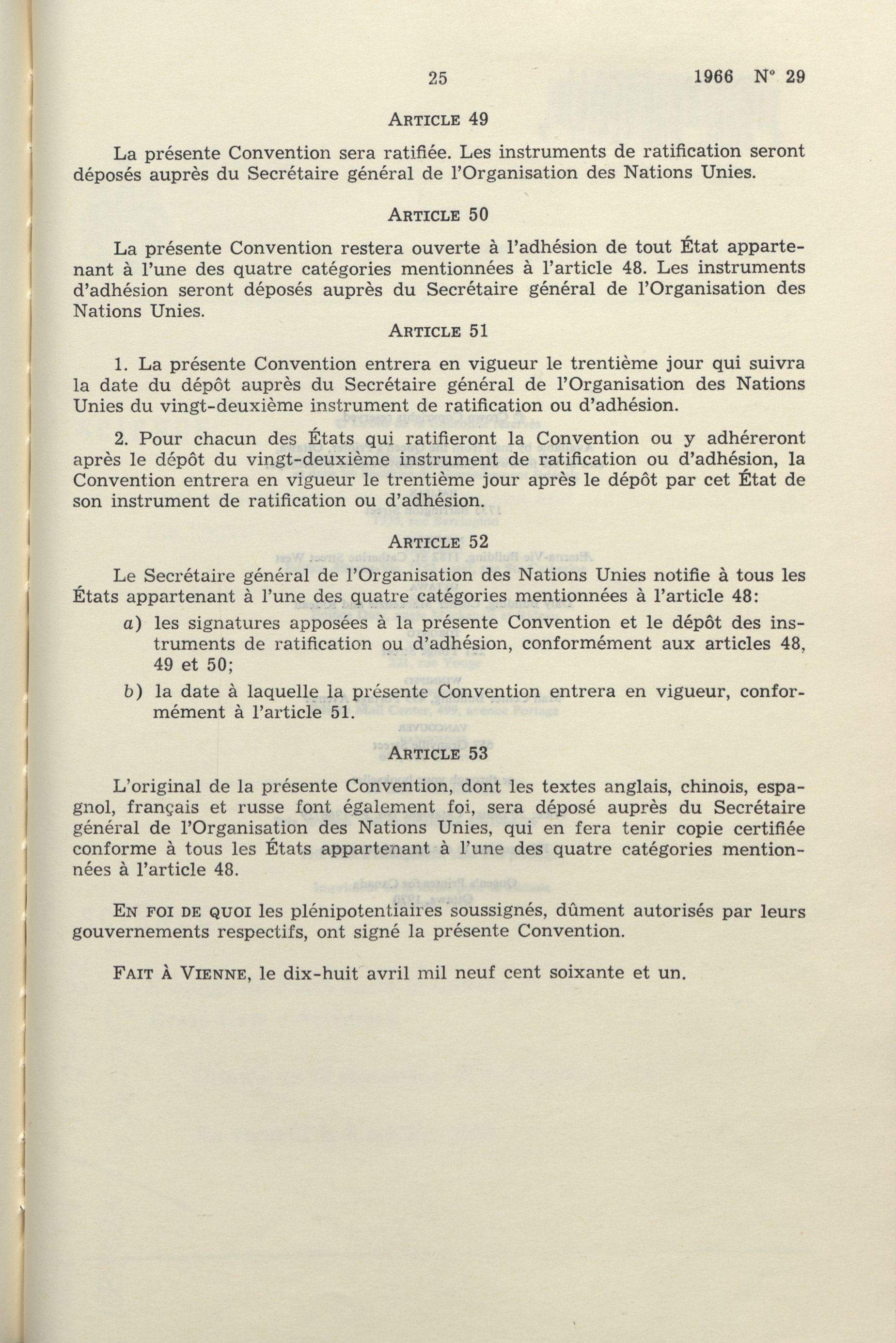 25 1966 N° 29

ARTICLE 49

La présente Convention sera ratifiée. Les instruments de ratification seront déposés auprès du Secrétaire général de l'Organisation des Nations Unies.

ARTICLE 50

La présente Convention restera ouverte à l'adhésion de tout État appartenant à l'une des quatre catégories mentionnées à l'article 48. Les instruments d'adhésion seront déposés auprès du Secrétaire général de l'Organisation des Nations Unies.

ARTICLE 51

1. La présente Convention entrera en vigueur le trentième jour qui suivra la date du dépôt auprès du Secrétaire général de l'Organisation des Nations Unies du vingt-deuxième instrument de ratification ou d'adhésion.

2. Pour chacun des États qui ratifieront la Convention ou y adhéreront après le dépôt du vingt-deuxième instrument de ratification ou d'adhésion, la Convention entrera en vigueur le trentième jour après le dépôt par cet État de son instrument de ratification ou d'adhésion.

ARTICLE 52

Le Secrétaire général de l'Organisation des Nations Unies notifie à tous les États appartenant à l'une des quatre catégories mentionnées à l'article 48:

a) les signatures apposées à la présente Convention et le dépôt des instruments de ratification ou d'adhésion, conformément aux articles 48, 49 et 50;

b) la date à laquelle la présente Convention entrera en vigueur, conformément à l'article 51.

ARTICLE 53

L'original de la présente Convention, dont les textes anglais, chinois, espagnol, français et russe font également foi, sera déposé auprès du Secrétaire général de l'Organisation des Nations Unies, qui en fera tenir copie certifiée conforme à tous les États appartenant à l'une des quatre catégories mentionnées à l'article 48.

EN FOI DE QUOI les plénipotentiaires soussignés, dûment autorisés par leurs gouvernements respectifs, ont signé la présente Convention.

FAIT À VIENNE, le dix-huit avril mil neuf cent soixante et un.